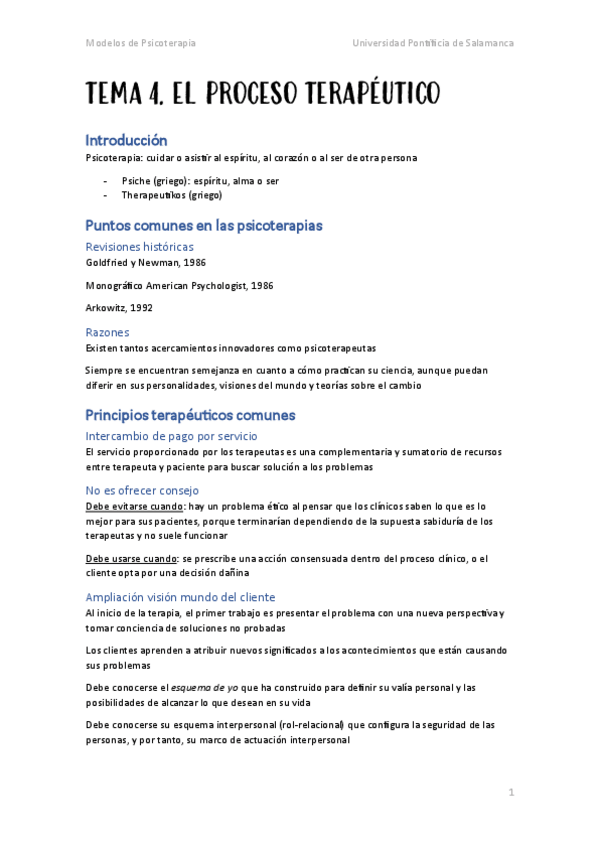 Modelos de Psicoterapia

Universidad Pontificia de Salamanca

TEMA 4. EL PROCESO TERAPÉUTICO

Introducción

Psicoterapia: cuidar o asistir al espíritu, al corazón o al ser de otra persona

- Psiche (griego): espíritu, alma o ser
- Therapeutikos (griego)

Puntos comunes en las psicoterapias

Revisiones históricas

Goldfried y Newman, 1986

Monográfico American Psychologist, 1986

Arkowitz, 1992

Razones

Existen tantos acercamientos innovadores como psicoterapeutas

Siempre se encuentran semejanza en cuanto a cómo practican su ciencia, aunque puedan diferir en sus personalidades, visiones del mundo y teorías sobre el cambio

Principios terapéuticos comunes

Intercambio de pago por servicio

El servicio proporcionado por los terapeutas es una complementaria y sumatorio de recursos entre terapeuta y paciente para buscar solución a los problemas

No es ofrecer consejo

Debe evitarse cuando: hay un problema ético al pensar que los clínicos saben lo que es lo mejor para sus pacientes, porque terminarían dependiendo de la supuesta sabiduría de los terapeutas y no suele funcionar

Debe usarse cuando: se prescribe una acción consensuada dentro del proceso clínico, o el cliente opta por una decisión dañina

Ampliación visión mundo del cliente

Al inicio de la terapia, el primer trabajo es presentar el problema con una nueva perspectiva y tomar conciencia de soluciones no probadas

Los clientes aprenden a atribuir nuevos significados a los acontecimientos que están causando sus problemas

Debe conocerse el esquema de yo que ha construido para definir su valía personal y las posibilidades de alcanzar lo que desean en su vida

Debe conocerse su esquema interpersonal (rol-relacional) que configura la seguridad de las personas, y por tanto, su marco de actuación interpersonal

1